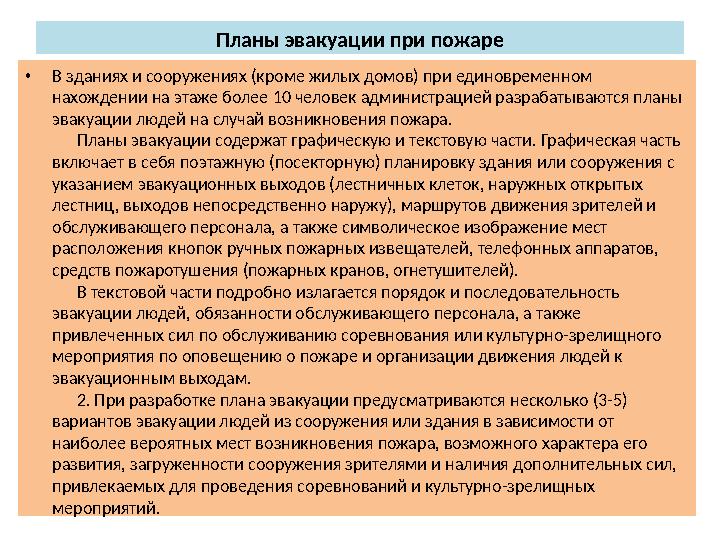 Планы эвакуации при пожаре

• В зданиях и сооружениях (кроме жилых домов) при единовременном нахождении на этаже более 10 человек администрацией разрабатываются планы эвакуации людей на случай возникновения пожара.

Планы эвакуации содержат графическую и текстовую части. Графическая часть включает в себя поэтажную (посекторную) планировку здания или сооружения с указанием эвакуационных выходов (лестничных клеток, наружных открытых лестниц, выходов непосредственно наружу), маршрутов движения зрителей и обслуживающего персонала, а также символическое изображение мест расположения кнопок ручных пожарных извещателей, телефонных аппаратов, средств пожаротушения (пожарных кранов, огнетушителей).

В текстовой части подробно излагается порядок и последовательность эвакуации людей, обязанности обслуживающего персонала, а также привлеченных сил по обслуживанию соревнования или культурно-зрелищного мероприятия по оповещению о пожаре и организации движения людей к эвакуационным выходам.

2. При разработке плана эвакуации предусматриваются несколько (3-5) вариантов эвакуации людей из сооружения или здания в зависимости от наиболее вероятных мест возникновения пожара, возможного характера его развития, загруженности сооружения зрителями и наличия дополнительных сил, привлекаемых для проведения соревнований и культурно-зрелищных мероприятий.